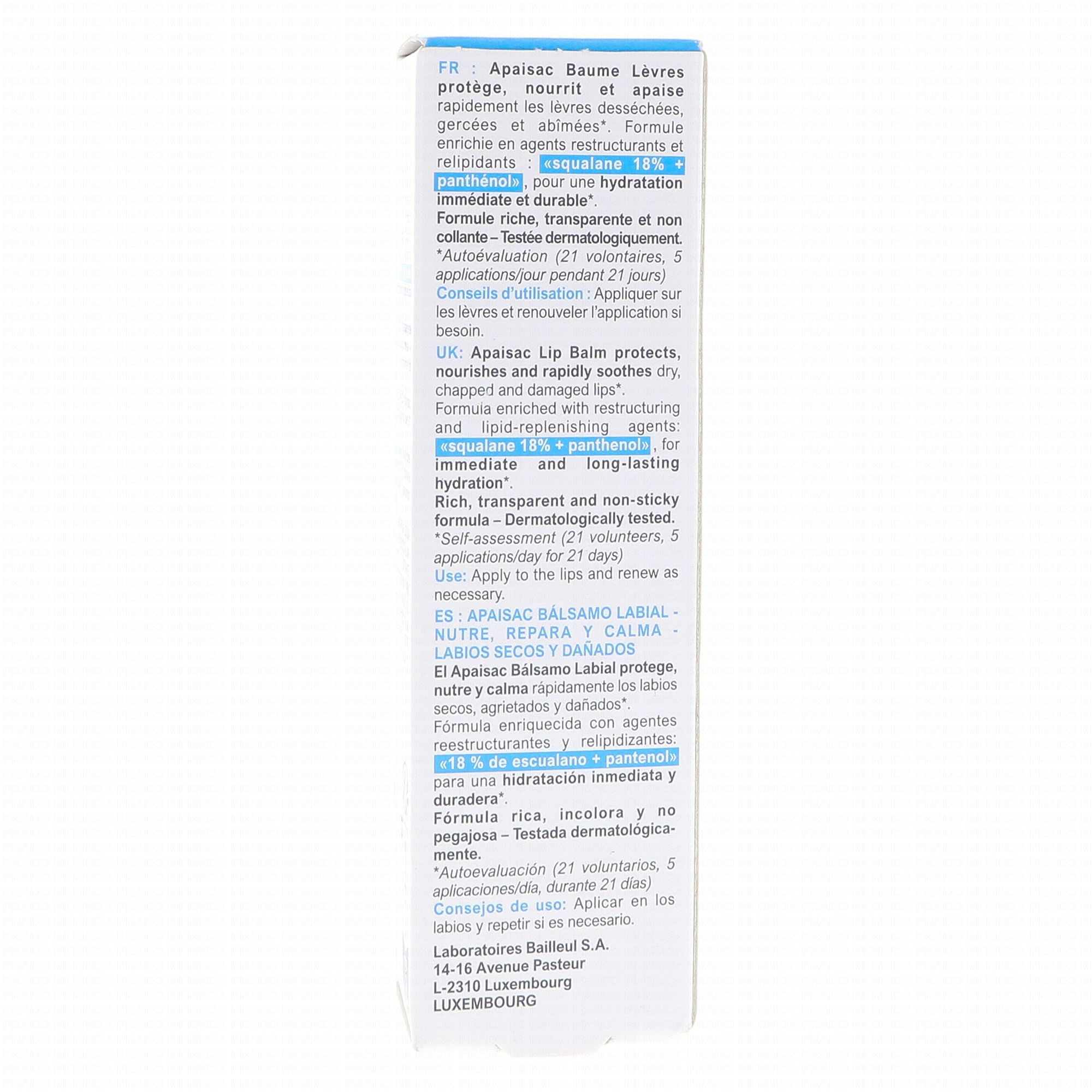 FR : Apaisac Baume Lèvres protège, nourrit et apaise rapidement les lèvres desséchées, gercées et abîmées*. Formule enrichie en agents restructurants et relipidants : «squalane 18% + panthénol», pour une hydratation immédiate et durable*.

Formule riche, transparente et non collante – Testée dermatologiquement.

*Autoévaluation (21 volontaires, 5 applications/jour pendant 21 jours)

Conseils d'utilisation : Appliquer sur les lèvres et renouveler l'application si besoin.

UK: Apaisac Lip Balm protects, nourishes and rapidly soothes dry, chapped and damaged lips*.

Formula enriched with restructuring and lipid-replenishing agents: «squalane 18% + panthenol», for immediate and long-lasting hydration*.

Rich, transparent and non-sticky formula – Dermatologically tested.

*Self-assessment (21 volunteers, 5 applications/day for 21 days)

Use: Apply to the lips and renew as necessary.

ES : APAISAC BÁLSAMO LABIAL - NUTRE, REPARA Y CALMA - LABIOS SECOS Y DAÑADOS

El Apaisac Bálsamo Labial protege, nutre y calma rápidamente los labios secos, agrietados y dañados*.

Fórmula enriquecida con agentes reestructurantes y relipidizantes: «18 % de escualano + pantenol» para una hidratación inmediata y duradera*.

Fórmula rica, incolora y no pegajosa – Testada dermatológicamente.

*Autoevaluación (21 voluntarios, 5 aplicaciones/día, durante 21 días)

Consejos de uso: Aplicar en los labios y repetir si es necesario.

Laboratoires Bailleul S.A.
14-16 Avenue Pasteur
L-2310 Luxembourg
LUXEMBOURG